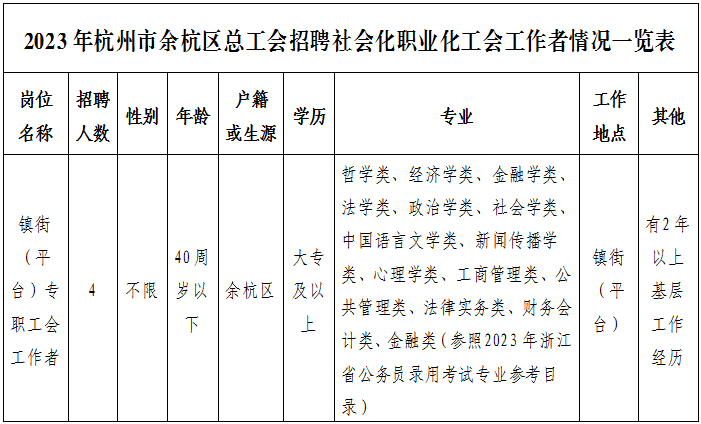 2023年杭州市余杭区总工会招聘社会化职业化工会工作者情况一览表

| 岗位名称 | 招聘人数 | 性别 | 年龄 | 户籍或生源 | 学历 | 专业 | 工作地点 | 其他 |
|---|---|---|---|---|---|---|---|---|
| 镇街（平台）专职工会工作者 | 4 | 不限 | 40周岁以下 | 余杭区 | 大专及以上 | 哲学类、经济学类、金融学类、法学类、政治学类、社会学类、中国语言文学类、新闻传播学类、心理学类、工商管理类、公共管理类、法律实务类、财务会计类、金融类（参照2023年浙江省公务员录用考试专业参考目录） | 镇街（平台） | 有2年以上基层工作经历 |